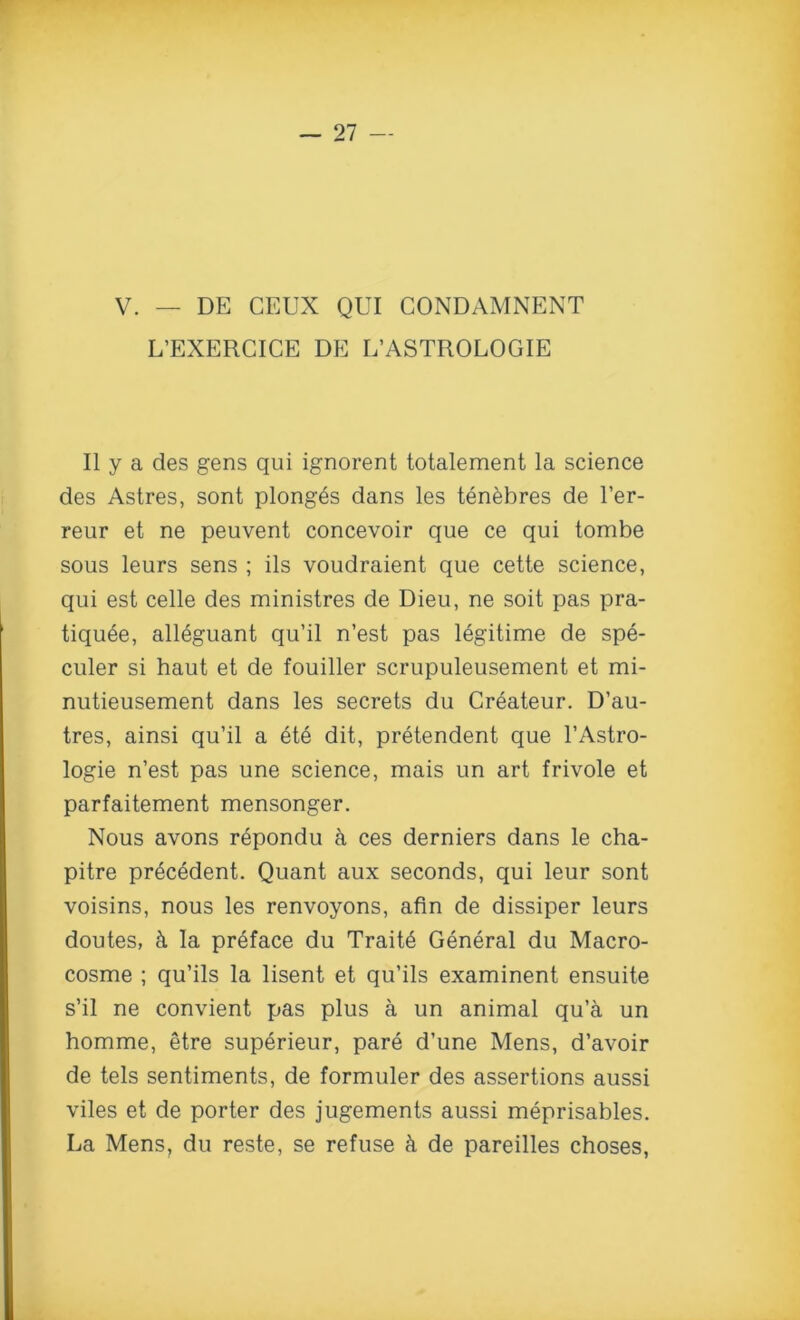 — 27 —

V. — DE CEUX QUI CONDAMNENT L'EXERCICE DE L'ASTROLOGIE

Il y a des gens qui ignorent totalement la science des Astres, sont plongés dans les ténèbres de l'erreur et ne peuvent concevoir que ce qui tombe sous leurs sens ; ils voudraient que cette science, qui est celle des ministres de Dieu, ne soit pas pratiquée, alléguant qu'il n'est pas légitime de spéculer si haut et de fouiller scrupuleusement et minutieusement dans les secrets du Créateur. D'autres, ainsi qu'il a été dit, prétendent que l'Astrologie n'est pas une science, mais un art frivole et parfaitement mensonger.

Nous avons répondu à ces derniers dans le chapitre précédent. Quant aux seconds, qui leur sont voisins, nous les renvoyons, afin de dissiper leurs doutes, à la préface du Traité Général du Macrocosme ; qu'ils la lisent et qu'ils examinent ensuite s'il ne convient pas plus à un animal qu'à un homme, être supérieur, paré d'une Mens, d'avoir de tels sentiments, de formuler des assertions aussi viles et de porter des jugements aussi méprisables. La Mens, du reste, se refuse à de pareilles choses,